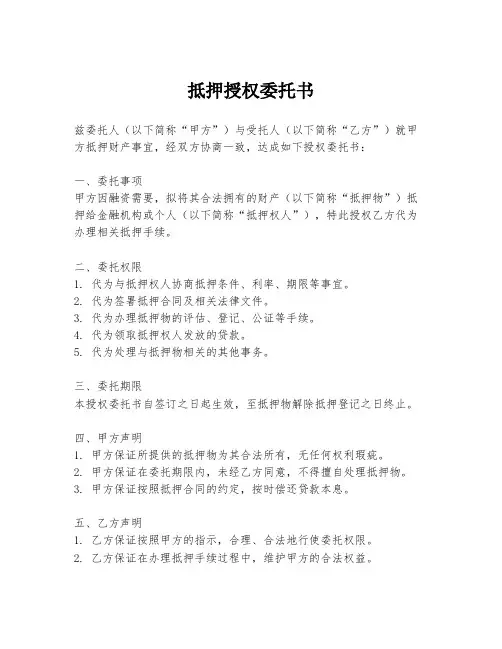 抵押授权委托书

兹委托人（以下简称“甲方”）与受托人（以下简称“乙方”）就甲方抵押财产事宜，经双方协商一致，达成如下授权委托书：

一、委托事项
甲方因融资需要，拟将其合法拥有的财产（以下简称“抵押物”）抵押给金融机构或个人（以下简称“抵押权人”），特此授权乙方代为办理相关抵押手续。

二、委托权限
1. 代为与抵押权人协商抵押条件、利率、期限等事宜。
2. 代为签署抵押合同及相关法律文件。
3. 代为办理抵押物的评估、登记、公证等手续。
4. 代为领取抵押权人发放的贷款。
5. 代为处理与抵押物相关的其他事务。

三、委托期限
本授权委托书自签订之日起生效，至抵押物解除抵押登记之日终止。

四、甲方声明
1. 甲方保证所提供的抵押物为其合法所有，无任何权利瑕疵。
2. 甲方保证在委托期限内，未经乙方同意，不得擅自处理抵押物。
3. 甲方保证按照抵押合同的约定，按时偿还贷款本息。

五、乙方声明
1. 乙方保证按照甲方的指示，合理、合法地行使委托权限。
2. 乙方保证在办理抵押手续过程中，维护甲方的合法权益。